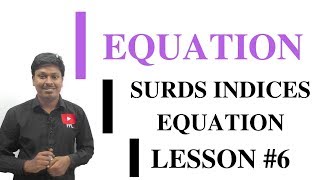 EQUATION

SURDS INDICES EQUATION

LESSON #6